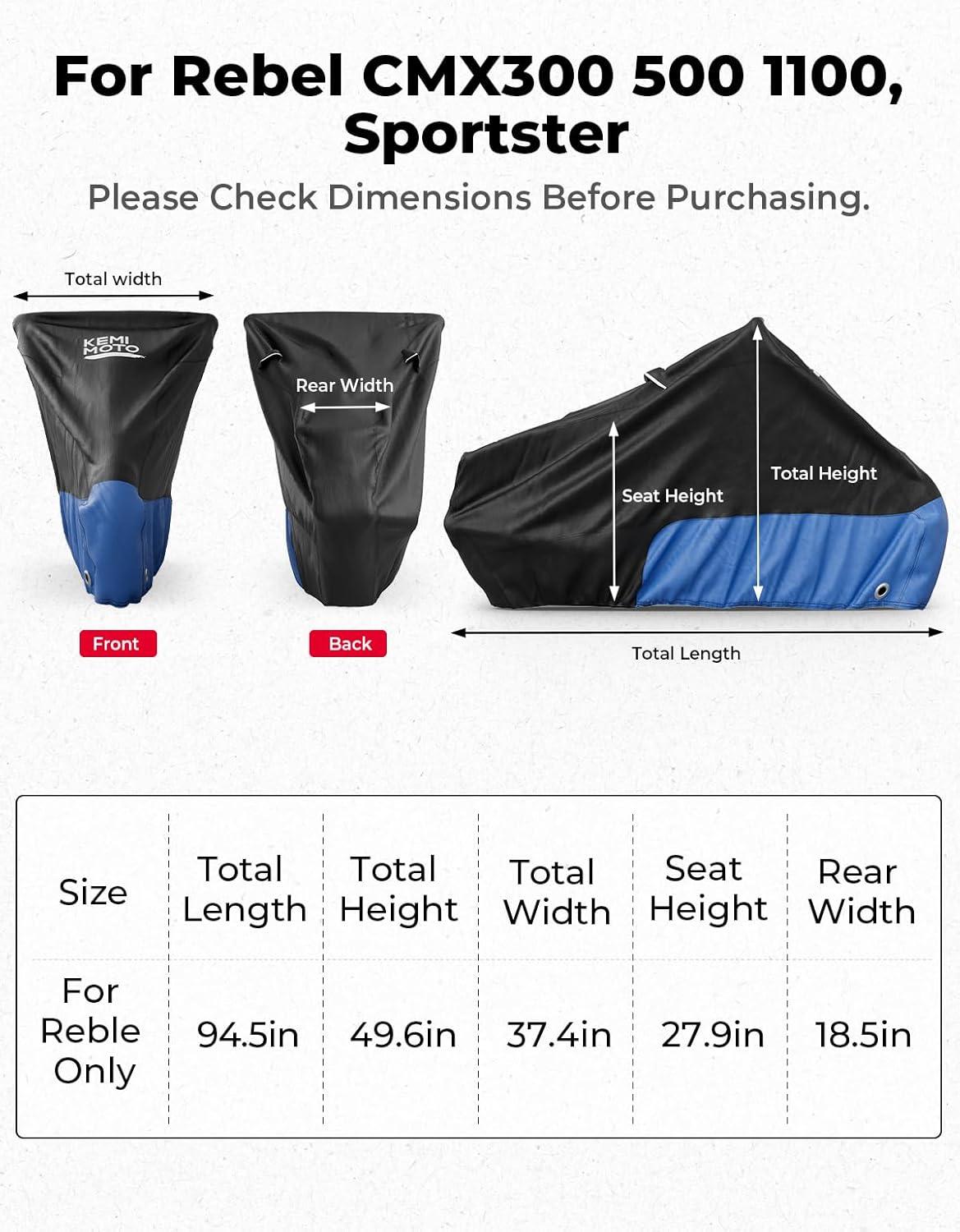 For Rebel CMX300 500 1100, Sportster

Please Check Dimensions Before Purchasing.

Total width

KEMI MOTO

Rear Width

Seat Height

Total Height

Front

Back

Total Length

| Size | Total Length | Total Height | Total Width | Seat Height | Rear Width |
|---|---|---|---|---|---|
| For Reble Only | 94.5in | 49.6in | 37.4in | 27.9in | 18.5in |